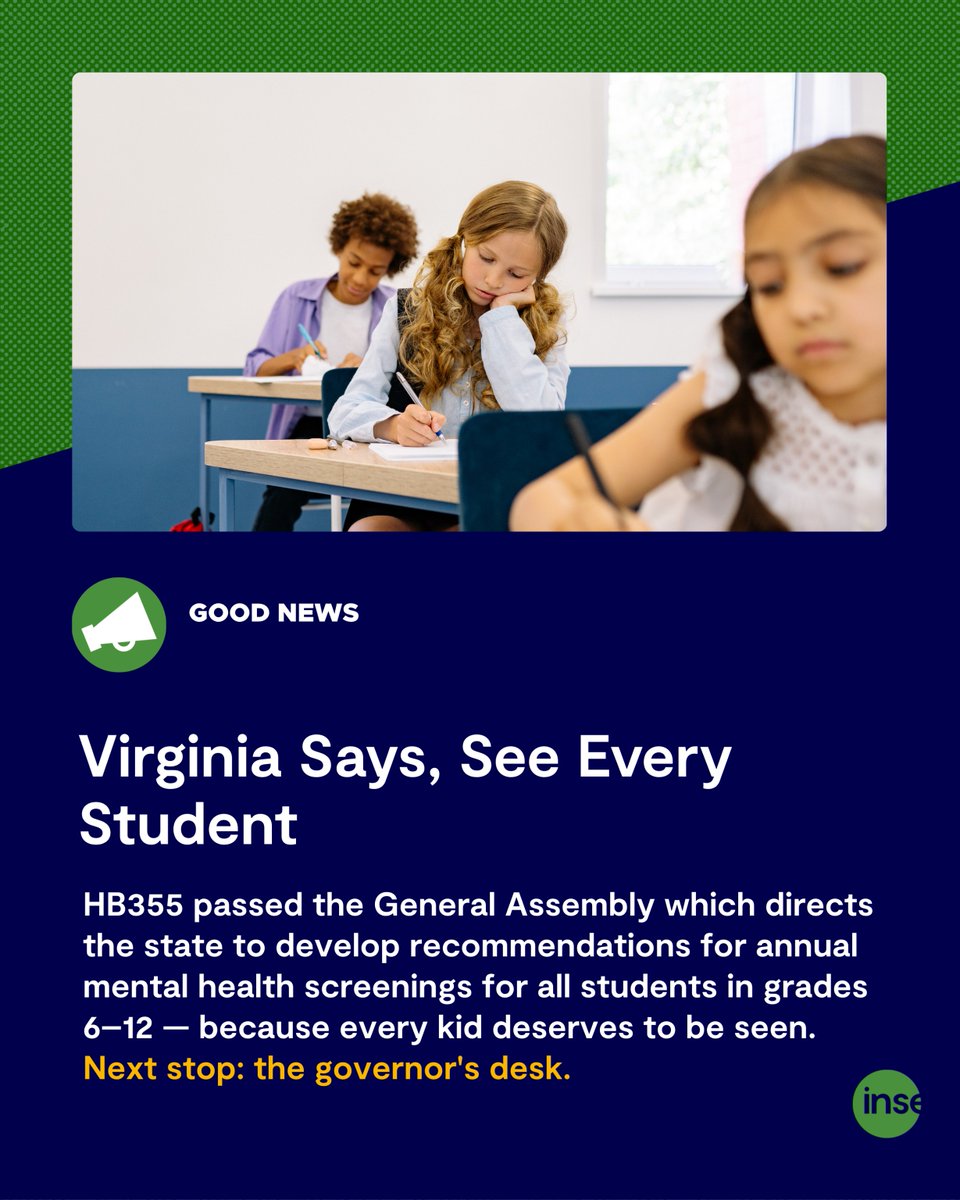 GOOD NEWS

Virginia Says, See Every Student

HB355 passed the General Assembly which directs the state to develop recommendations for annual mental health screenings for all students in grades 6–12 — because every kid deserves to be seen. Next stop: the governor's desk.

inse